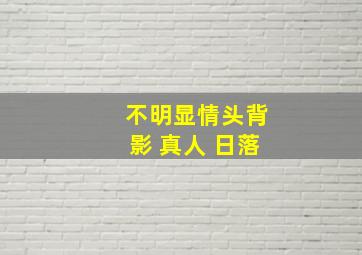 不明显情头背影 真人 日落